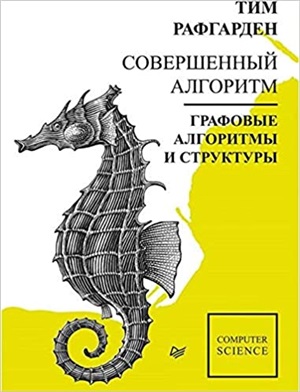 ТИМ
РАФГАРДЕН

СОВЕРШЕННЫЙ
АЛГОРИТМ

ГРАФОВЫЕ
АЛГОРИТМЫ
И СТРУКТУРЫ

COMPUTER
SCIENCE